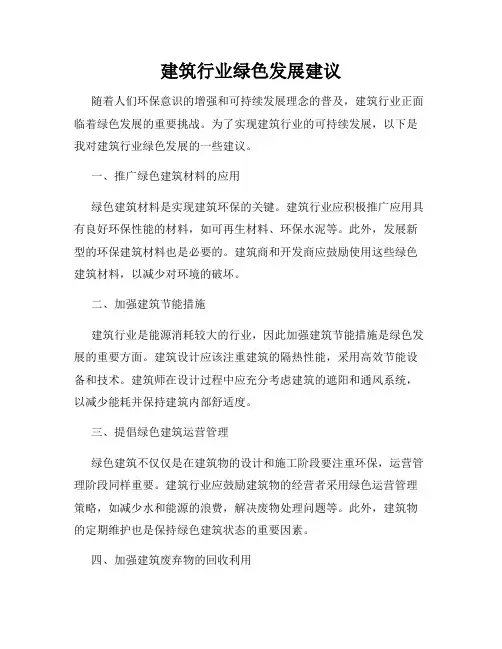 建筑行业绿色发展建议

随着人们环保意识的增强和可持续发展理念的普及，建筑行业正面临着绿色发展的重要挑战。为了实现建筑行业的可持续发展，以下是我对建筑行业绿色发展的一些建议。

一、推广绿色建筑材料的应用

绿色建筑材料是实现建筑环保的关键。建筑行业应积极推广应用具有良好环保性能的材料，如可再生材料、环保水泥等。此外，发展新型的环保建筑材料也是必要的。建筑商和开发商应鼓励使用这些绿色建筑材料，以减少对环境的破坏。

二、加强建筑节能措施

建筑行业是能源消耗较大的行业，因此加强建筑节能措施是绿色发展的重要方面。建筑设计应该注重建筑的隔热性能，采用高效节能设备和技术。建筑师在设计过程中应充分考虑建筑的遮阳和通风系统，以减少能耗并保持建筑内部舒适度。

三、提倡绿色建筑运营管理

绿色建筑不仅仅是在建筑物的设计和施工阶段要注重环保，运营管理阶段同样重要。建筑行业应鼓励建筑物的经营者采用绿色运营管理策略，如减少水和能源的浪费，解决废物处理问题等。此外，建筑物的定期维护也是保持绿色建筑状态的重要因素。

四、加强建筑废弃物的回收利用